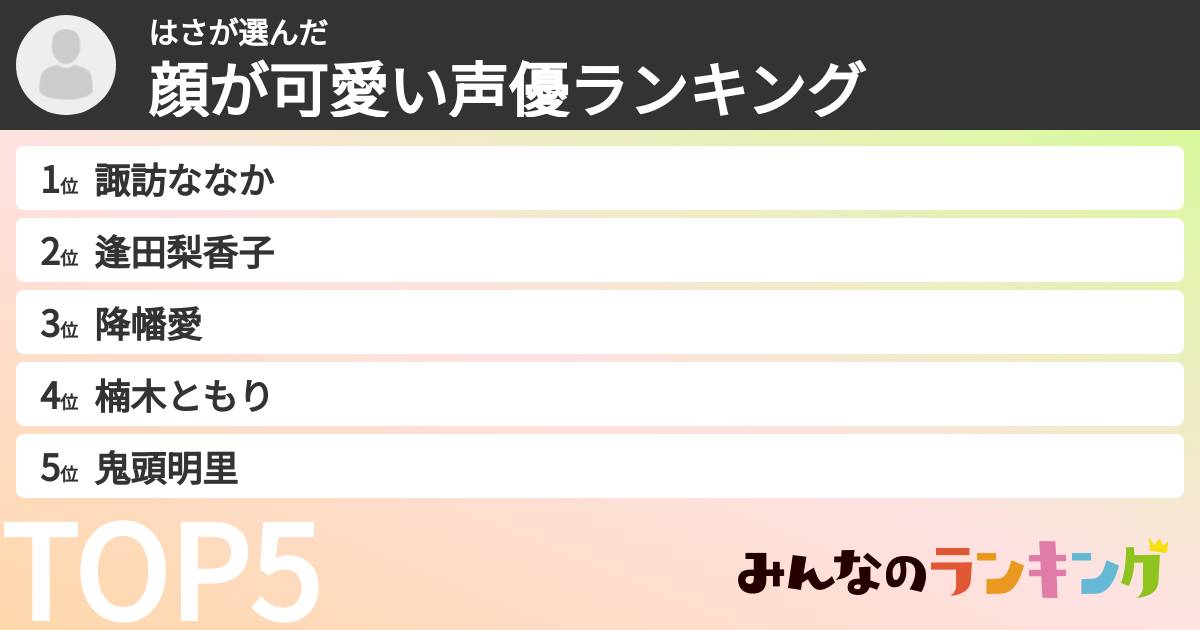 はさが選んだ
顔が可愛い声優ランキング

1位 諏訪ななか
2位 逢田梨香子
3位 降幡愛
4位 楠木ともり
5位 鬼頭明里

TOP5

みんなのランキング